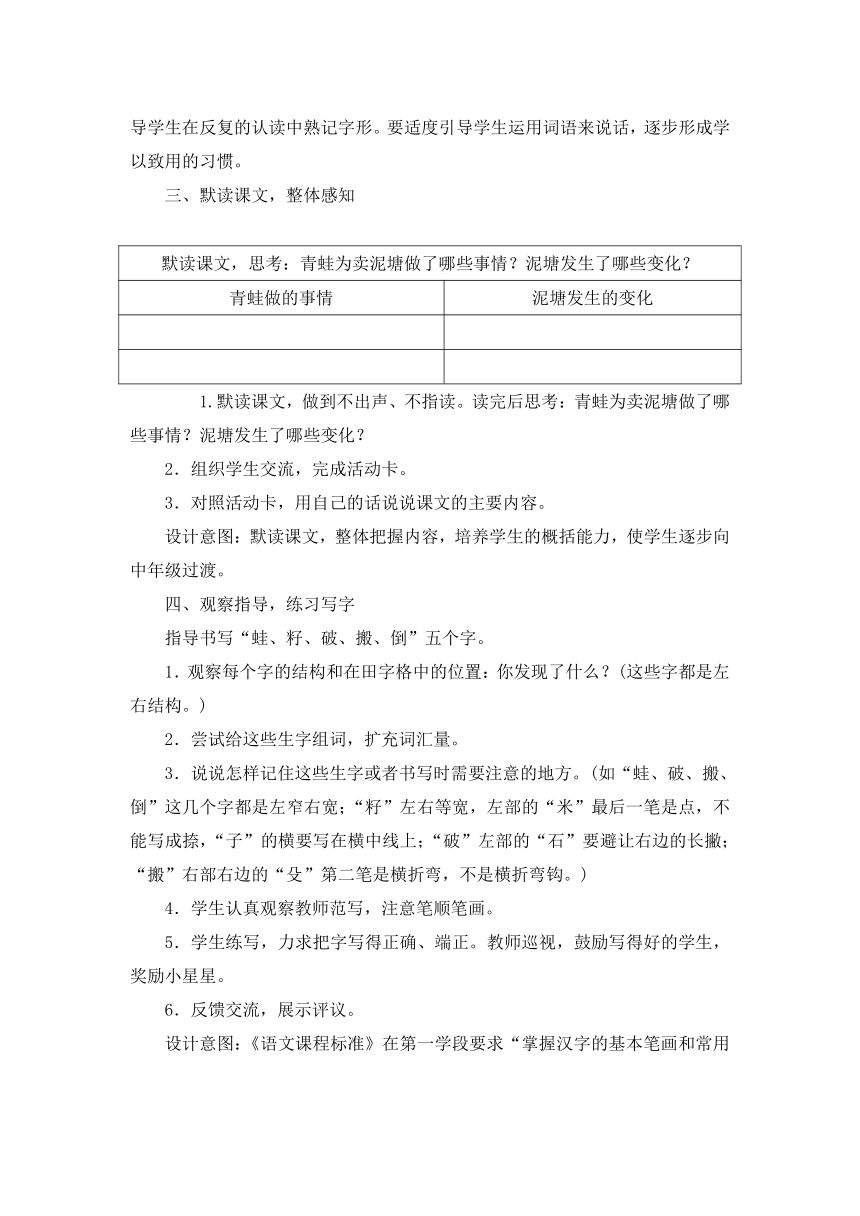 导学生在反复的认读中熟记字形。要适度引导学生运用词语来说话，逐步形成学以致用的习惯。

三、默读课文，整体感知

| 默读课文，思考：青蛙为卖泥塘做了哪些事情？泥塘发生了哪些变化？ | |
|---|---|
| 青蛙做的事情 | 泥塘发生的变化 |
| | |
| | |

1.默读课文，做到不出声、不指读。读完后思考：青蛙为卖泥塘做了哪些事情？泥塘发生了哪些变化？

2．组织学生交流，完成活动卡。

3．对照活动卡，用自己的话说说课文的主要内容。

设计意图：默读课文，整体把握内容，培养学生的概括能力，使学生逐步向中年级过渡。

四、观察指导，练习写字

指导书写“蛙、籽、破、搬、倒”五个字。

1．观察每个字的结构和在田字格中的位置：你发现了什么？(这些字都是左右结构。)

2．尝试给这些生字组词，扩充词汇量。

3．说说怎样记住这些生字或者书写时需要注意的地方。(如“蛙、破、搬、倒”这几个字都是左窄右宽；“籽”左右等宽，左部的“米”最后一笔是点，不能写成捺，“子”的横要写在横中线上；“破”左部的“石”要避让右边的长撇；“搬”右部右边的“殳”第二笔是横折弯，不是横折弯钩。)

4．学生认真观察教师范写，注意笔顺笔画。

5．学生练写，力求把字写得正确、端正。教师巡视，鼓励写得好的学生，奖励小星星。

6．反馈交流，展示评议。

设计意图：《语文课程标准》在第一学段要求“掌握汉字的基本笔画和常用